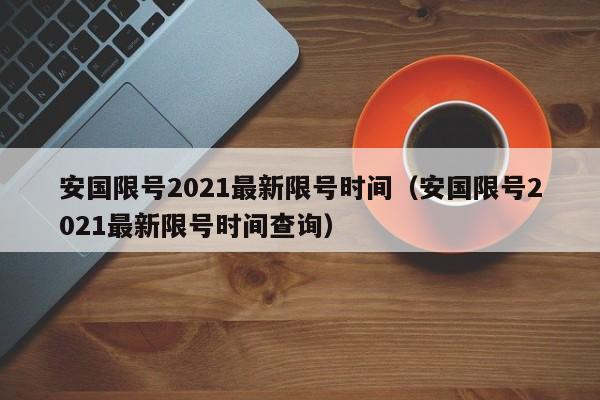 安国限号2021最新限号时间（安国限号2021最新限号时间查询）